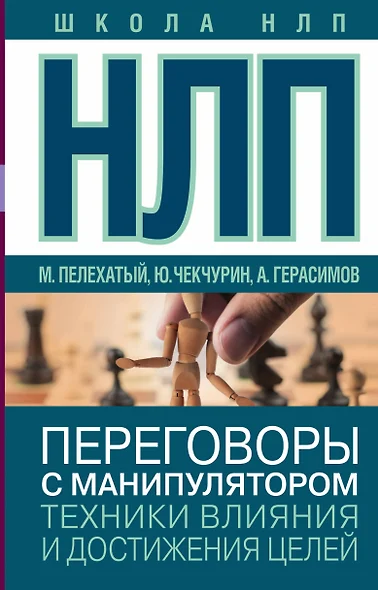 ШКОЛА НЛП

НЛП

М. ПЕЛЕХАТЫЙ, Ю. ЧЕКЧУРИН, А. ГЕРАСИМОВ

ПЕРЕГОВОРЫ С МАНИПУЛЯТОРОМ ТЕХНИКИ ВЛИЯНИЯ И ДОСТИЖЕНИЯ ЦЕЛЕЙ